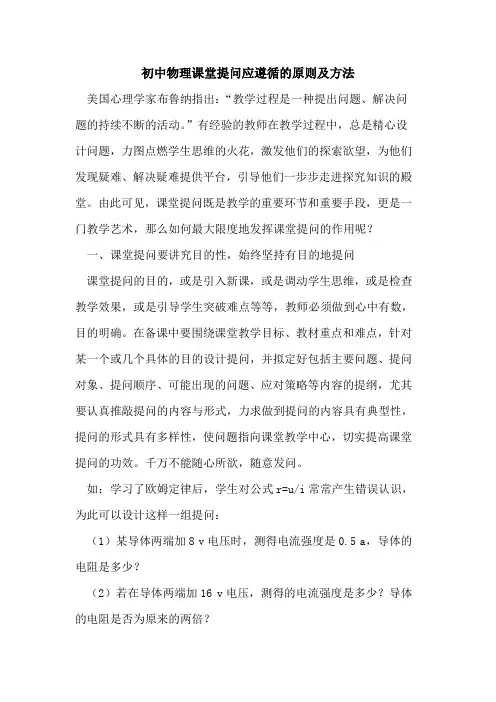 初中物理课堂提问应遵循的原则及方法

美国心理学家布鲁纳指出："教学过程是一种提出问题、解决问题的持续不断的活动。"有经验的教师在教学过程中，总是精心设计问题，力图点燃学生思维的火花，激发他们的探索欲望，为他们发现疑难、解决疑难提供平台，引导他们一步步走进探究知识的殿堂。由此可见，课堂提问既是教学的重要环节和重要手段，更是一门教学艺术，那么如何最大限度地发挥课堂提问的作用呢？

一、课堂提问要讲究目的性，始终坚持有目的地提问

课堂提问的目的，或是引入新课，或是调动学生思维，或是检查教学效果，或是引导学生突破难点等等，教师必须做到心中有数，目的明确。在备课中要围绕课堂教学目标、教材重点和难点，针对某一个或几个具体的目的设计提问，并拟定好包括主要问题、提问对象、提问顺序、可能出现的问题、应对策略等内容的提纲，尤其要认真推敲提问的内容与形式，力求做到提问的内容具有典型性，提问的形式具有多样性，使问题指向课堂教学中心，切实提高课堂提问的功效。千万不能随心所欲，随意发问。

如：学习了欧姆定律后，学生对公式 r=u/i 常常产生错误认识，为此可以设计这样一组提问：

（1）某导体两端加 8 v 电压时，测得电流强度是 0.5 a，导体的电阻是多少？

（2）若在导体两端加 16 v 电压，测得的电流强度是多少？导体的电阻是否为原来的两倍？